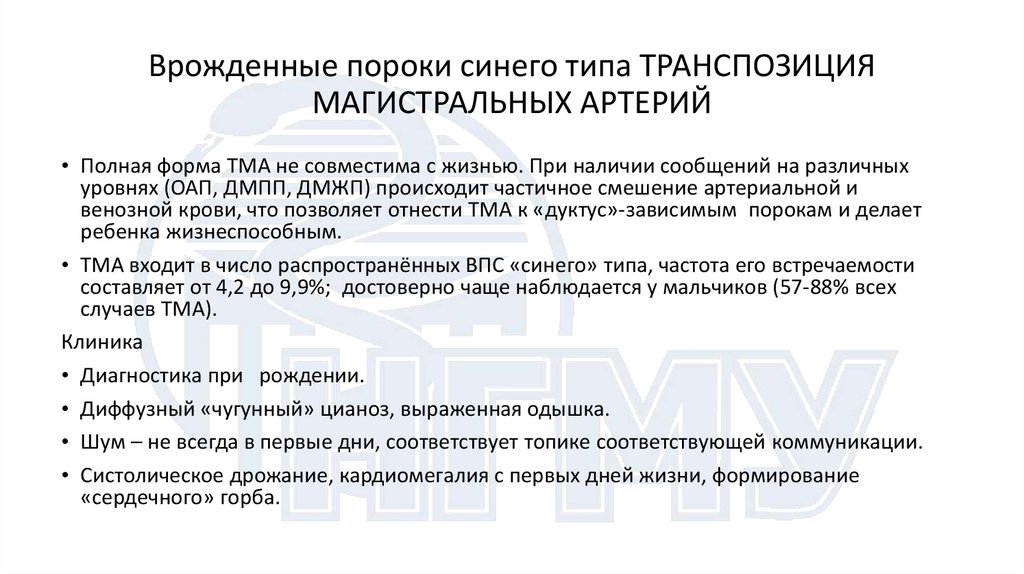 Врожденные пороки синего типа ТРАНСПОЗИЦИЯ МАГИСТРАЛЬНЫХ АРТЕРИЙ

• Полная форма ТМА не совместима с жизнью. При наличии сообщений на различных уровнях (ОАП, ДМПП, ДМЖП) происходит частичное смешение артериальной и венозной крови, что позволяет отнести ТМА к «дуктус»-зависимым порокам и делает ребенка жизнеспособным.

• ТМА входит в число распространённых ВПС «синего» типа, частота его встречаемости составляет от 4,2 до 9,9%; достоверно чаще наблюдается у мальчиков (57-88% всех случаев ТМА).

Клиника

• Диагностика при рождении.

• Диффузный «чугунный» цианоз, выраженная одышка.

• Шум – не всегда в первые дни, соответствует топике соответствующей коммуникации.

• Систолическое дрожание, кардиомегалия с первых дней жизни, формирование «сердечного» горба.

НГМУ